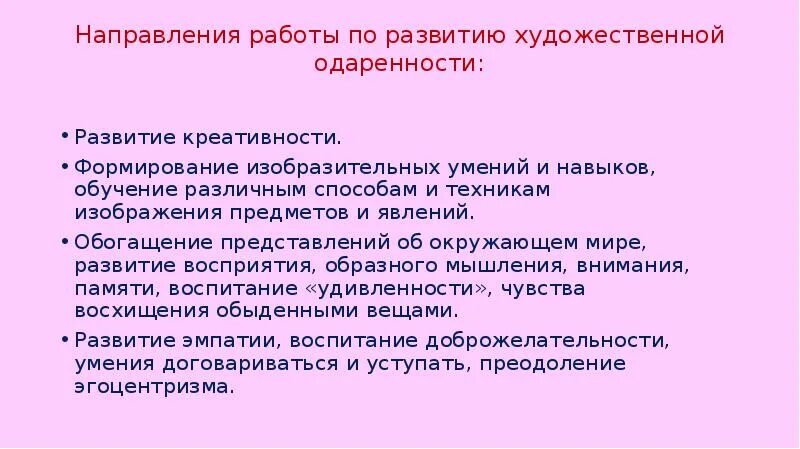 Направления работы по развитию художественной одаренности:

• Развитие креативности.
• Формирование изобразительных умений и навыков, обучение различным способам и техникам изображения предметов и явлений.
• Обогащение представлений об окружающем мире, развитие восприятия, образного мышления, внимания, памяти, воспитание «удивленности», чувства восхищения обыденными вещами.
• Развитие эмпатии, воспитание доброжелательности, умения договариваться и уступать, преодоление эгоцентризма.